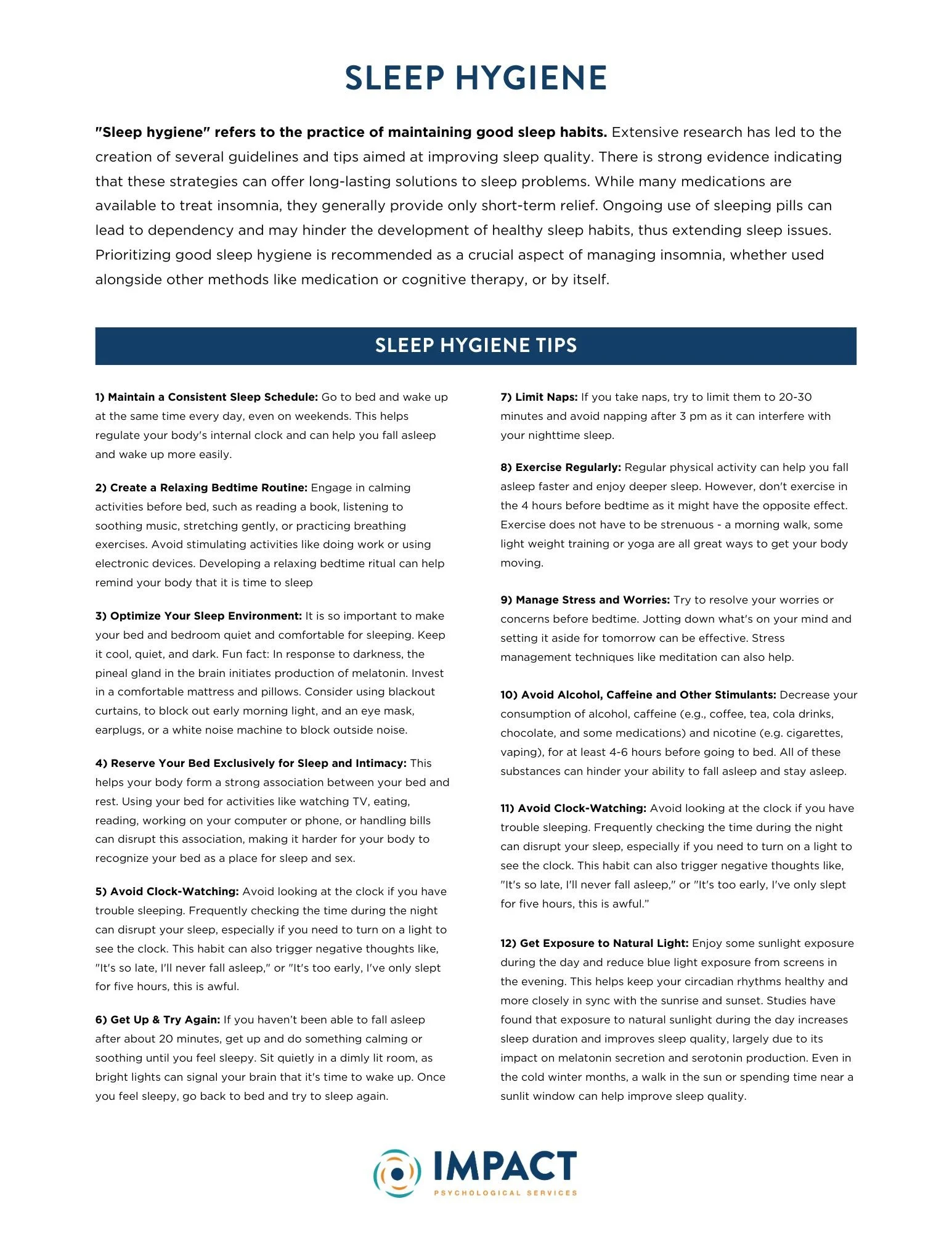 SLEEP HYGIENE

"Sleep hygiene" refers to the practice of maintaining good sleep habits. Extensive research has led to the creation of several guidelines and tips aimed at improving sleep quality. There is strong evidence indicating that these strategies can offer long-lasting solutions to sleep problems. While many medications are available to treat insomnia, they generally provide only short-term relief. Ongoing use of sleeping pills can lead to dependency and may hinder the development of healthy sleep habits, thus extending sleep issues. Prioritizing good sleep hygiene is recommended as a crucial aspect of managing insomnia, whether used alongside other methods like medication or cognitive therapy, or by itself.

SLEEP HYGIENE TIPS

1) Maintain a Consistent Sleep Schedule: Go to bed and wake up at the same time every day, even on weekends. This helps regulate your body's internal clock and can help you fall asleep and wake up more easily.

2) Create a Relaxing Bedtime Routine: Engage in calming activities before bed, such as reading a book, listening to soothing music, stretching gently, or practicing breathing exercises. Avoid stimulating activities like doing work or using electronic devices. Developing a relaxing bedtime ritual can help remind your body that it is time to sleep

3) Optimize Your Sleep Environment: It is so important to make your bed and bedroom quiet and comfortable for sleeping. Keep it cool, quiet, and dark. Fun fact: In response to darkness, the pineal gland in the brain initiates production of melatonin. Invest in a comfortable mattress and pillows. Consider using blackout curtains, to block out early morning light, and an eye mask, earplugs, or a white noise machine to block outside noise.

4) Reserve Your Bed Exclusively for Sleep and Intimacy: This helps your body form a strong association between your bed and rest. Using your bed for activities like watching TV, eating, reading, working on your computer or phone, or handling bills can disrupt this association, making it harder for your body to recognize your bed as a place for sleep and sex.

5) Avoid Clock-Watching: Avoid looking at the clock if you have trouble sleeping. Frequently checking the time during the night can disrupt your sleep, especially if you need to turn on a light to see the clock. This habit can also trigger negative thoughts like, "It's so late, I'll never fall asleep," or "It's too early, I've only slept for five hours, this is awful.

6) Get Up & Try Again: If you haven't been able to fall asleep after about 20 minutes, get up and do something calming or soothing until you feel sleepy. Sit quietly in a dimly lit room, as bright lights can signal your brain that it's time to wake up. Once you feel sleepy, go back to bed and try to sleep again.

7) Limit Naps: If you take naps, try to limit them to 20-30 minutes and avoid napping after 3 pm as it can interfere with your nighttime sleep.

8) Exercise Regularly: Regular physical activity can help you fall asleep faster and enjoy deeper sleep. However, don't exercise in the 4 hours before bedtime as it might have the opposite effect. Exercise does not have to be strenuous - a morning walk, some light weight training or yoga are all great ways to get your body moving.

9) Manage Stress and Worries: Try to resolve your worries or concerns before bedtime. Jotting down what's on your mind and setting it aside for tomorrow can be effective. Stress management techniques like meditation can also help.

10) Avoid Alcohol, Caffeine and Other Stimulants: Decrease your consumption of alcohol, caffeine (e.g., coffee, tea, cola drinks, chocolate, and some medications) and nicotine (e.g. cigarettes, vaping), for at least 4-6 hours before going to bed. All of these substances can hinder your ability to fall asleep and stay asleep.

11) Avoid Clock-Watching: Avoid looking at the clock if you have trouble sleeping. Frequently checking the time during the night can disrupt your sleep, especially if you need to turn on a light to see the clock. This habit can also trigger negative thoughts like, "It's so late, I'll never fall asleep," or "It's too early, I've only slept for five hours, this is awful."

12) Get Exposure to Natural Light: Enjoy some sunlight exposure during the day and reduce blue light exposure from screens in the evening. This helps keep your circadian rhythms healthy and more closely in sync with the sunrise and sunset. Studies have found that exposure to natural sunlight during the day increases sleep duration and improves sleep quality, largely due to its impact on melatonin secretion and serotonin production. Even in the cold winter months, a walk in the sun or spending time near a sunlit window can help improve sleep quality.

IMPACT
PSYCHOLOGICAL SERVICES